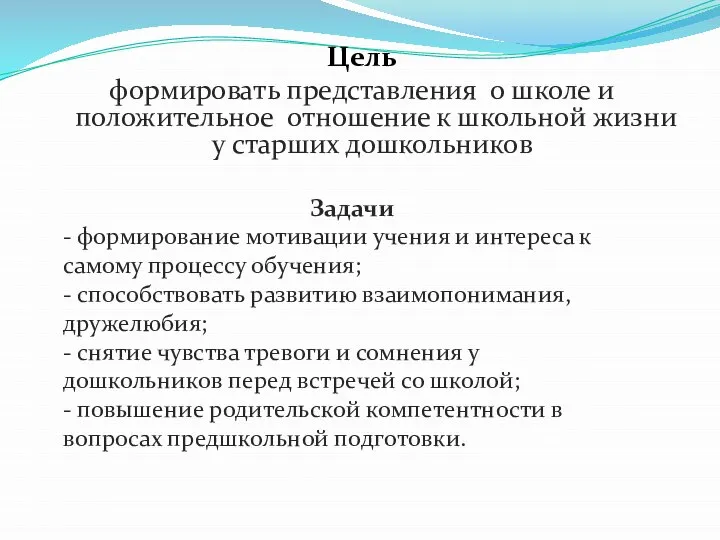 Цель
формировать представления о школе и положительное отношение к школьной жизни у старших дошкольников

Задачи
- формирование мотивации учения и интереса к самому процессу обучения;
- способствовать развитию взаимопонимания, дружелюбия;
- снятие чувства тревоги и сомнения у дошкольников перед встречей со школой;
- повышение родительской компетентности в вопросах предшкольной подготовки.